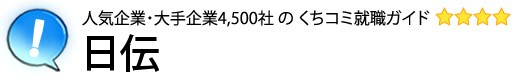 人気企業･大手企業4,500社 の くちコミ就職ガイド

日伝